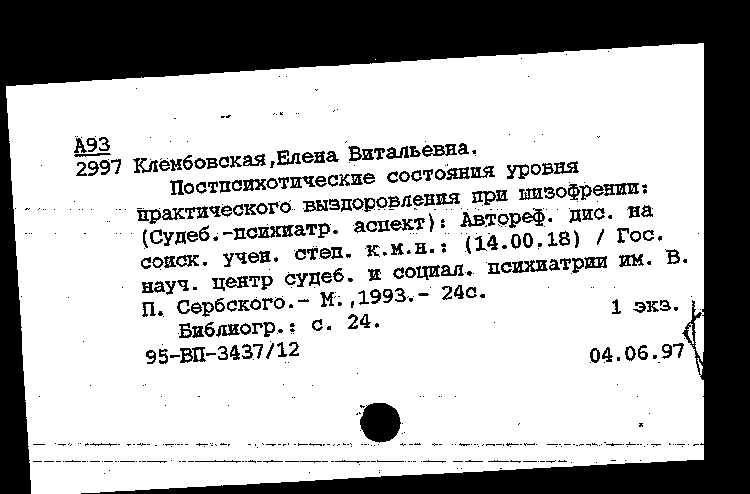 А93
2997 Клембовская,Елена Витальевна.
Постпсихотические состояния уровня практического выздоровления при шизофрении: (Судеб.-психиатр. аспект): Автореф. дис. на соиск. учен. степ. к.м.н.: (14.00.18) / Гос. науч. центр судеб. и социал. психиатрии им. В. П. Сербского.- М.,1993.- 24с.
1 экз.
Библиогр.: с. 24.
95-ВП-3437/12
04.06.97